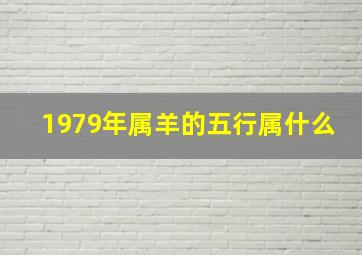 1979年属羊的五行属什么